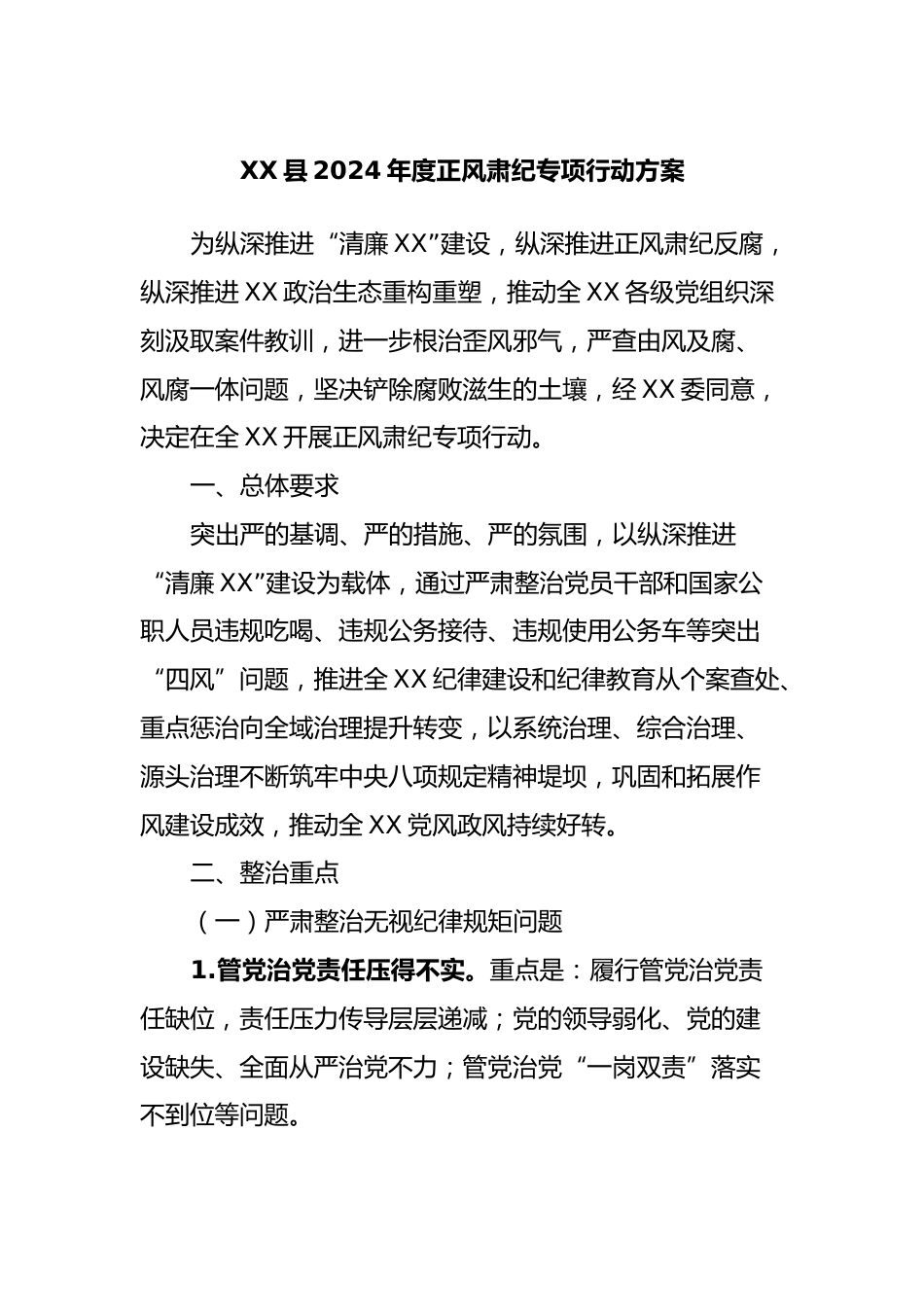 XX县2024年度正风肃纪专项行动方案

为纵深推进“清廉XX”建设，纵深推进正风肃纪反腐，纵深推进XX政治生态重构重塑，推动全XX各级党组织深刻汲取案件教训，进一步根治歪风邪气，严查由风及腐、风腐一体问题，坚决铲除腐败滋生的土壤，经XX委同意，决定在全XX开展正风肃纪专项行动。

一、总体要求

突出严的基调、严的措施、严的氛围，以纵深推进“清廉XX”建设为载体，通过严肃整治党员干部和国家公职人员违规吃喝、违规公务接待、违规使用公务车等突出“四风”问题，推进全XX纪律建设和纪律教育从个案查处、重点惩治向全域治理提升转变，以系统治理、综合治理、源头治理不断筑牢中央八项规定精神堤坝，巩固和拓展作风建设成效，推动全XX党风政风持续好转。

二、整治重点

（一）严肃整治无视纪律规矩问题

1.管党治党责任压得不实。重点是：履行管党治党责任缺位，责任压力传导层层递减；党的领导弱化、党的建设缺失、全面从严治党不力；管党治党“一岗双责”落实不到位等问题。